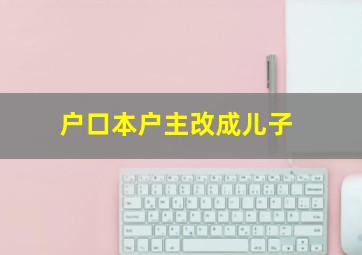 户口本户主改成儿子